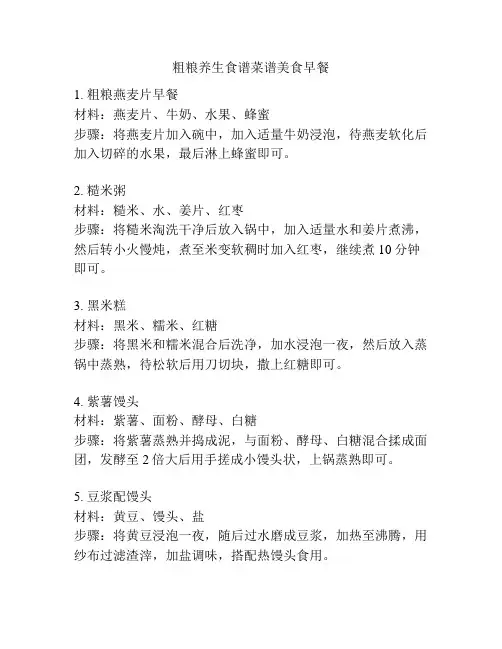 粗粮养生食谱菜谱美食早餐

1. 粗粮燕麦片早餐
材料：燕麦片、牛奶、水果、蜂蜜
步骤：将燕麦片加入碗中，加入适量牛奶浸泡，待燕麦软化后加入切碎的水果，最后淋上蜂蜜即可。

2. 糙米粥
材料：糙米、水、姜片、红枣
步骤：将糙米淘洗干净后放入锅中，加入适量水和姜片煮沸，然后转小火慢炖，煮至米变软稠时加入红枣，继续煮 10 分钟即可。

3. 黑米糕
材料：黑米、糯米、红糖
步骤：将黑米和糯米混合后洗净，加水浸泡一夜，然后放入蒸锅中蒸熟，待松软后用刀切块，撒上红糖即可。

4. 紫薯馒头
材料：紫薯、面粉、酵母、白糖
步骤：将紫薯蒸熟并捣成泥，与面粉、酵母、白糖混合揉成面团，发酵至 2 倍大后用手搓成小馒头状，上锅蒸熟即可。

5. 豆浆配馒头
材料：黄豆、馒头、盐
步骤：将黄豆浸泡一夜，随后过水磨成豆浆，加热至沸腾，用纱布过滤渣滓，加盐调味，搭配热馒头食用。